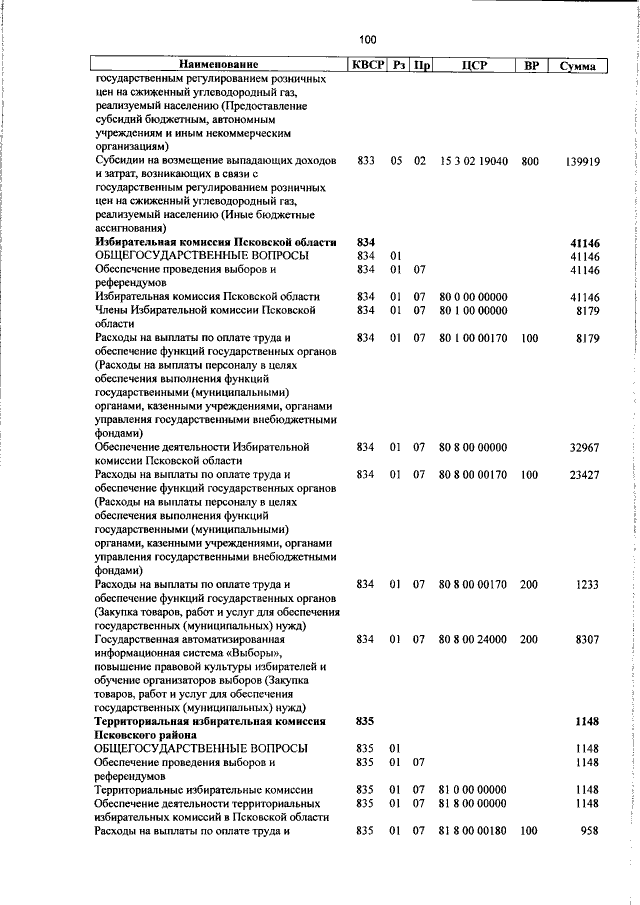 100

| Наименование | КВСР | Рз | Пр | ЦСР | ВР | Сумма |
|---|---|---|---|---|---|---|
| государственным регулированием розничных цен на сжиженный углеводородный газ, реализуемый населению (Предоставление субсидий бюджетным, автономным учреждениям и иным некоммерческим организациям) | | | | | | |
| Субсидии на возмещение выпадающих доходов и затрат, возникающих в связи с государственным регулированием розничных цен на сжиженный углеводородный газ, реализуемый населению (Иные бюджетные ассигнования) | 833 | 05 | 02 | 15 3 02 19040 | 800 | 139919 |
| **Избирательная комиссия Псковской области** | **834** | | | | | **41146** |
| ОБЩЕГОСУДАРСТВЕННЫЕ ВОПРОСЫ | 834 | 01 | | | | 41146 |
| Обеспечение проведения выборов и референдумов | 834 | 01 | 07 | | | 41146 |
| Избирательная комиссия Псковской области | 834 | 01 | 07 | 80 0 00 00000 | | 41146 |
| Члены Избирательной комиссии Псковской области | 834 | 01 | 07 | 80 1 00 00000 | | 8179 |
| Расходы на выплаты по оплате труда и обеспечение функций государственных органов (Расходы на выплаты персоналу в целях обеспечения выполнения функций государственными (муниципальными) органами, казенными учреждениями, органами управления государственными внебюджетными фондами) | 834 | 01 | 07 | 80 1 00 00170 | 100 | 8179 |
| Обеспечение деятельности Избирательной комиссии Псковской области | 834 | 01 | 07 | 80 8 00 00000 | | 32967 |
| Расходы на выплаты по оплате труда и обеспечение функций государственных органов (Расходы на выплаты персоналу в целях обеспечения выполнения функций государственными (муниципальными) органами, казенными учреждениями, органами управления государственными внебюджетными фондами) | 834 | 01 | 07 | 80 8 00 00170 | 100 | 23427 |
| Расходы на выплаты по оплате труда и обеспечение функций государственных органов (Закупка товаров, работ и услуг для обеспечения государственных (муниципальных) нужд) | 834 | 01 | 07 | 80 8 00 00170 | 200 | 1233 |
| Государственная автоматизированная информационная система «Выборы», повышение правовой культуры избирателей и обучение организаторов выборов (Закупка товаров, работ и услуг для обеспечения государственных (муниципальных) нужд) | 834 | 01 | 07 | 80 8 00 24000 | 200 | 8307 |
| **Территориальная избирательная комиссия Псковского района** | **835** | | | | | **1148** |
| ОБЩЕГОСУДАРСТВЕННЫЕ ВОПРОСЫ | 835 | 01 | | | | 1148 |
| Обеспечение проведения выборов и референдумов | 835 | 01 | 07 | | | 1148 |
| Территориальные избирательные комиссии | 835 | 01 | 07 | 81 0 00 00000 | | 1148 |
| Обеспечение деятельности территориальных избирательных комиссий в Псковской области | 835 | 01 | 07 | 81 8 00 00000 | | 1148 |
| Расходы на выплаты по оплате труда и | 835 | 01 | 07 | 81 8 00 00180 | 100 | 958 |